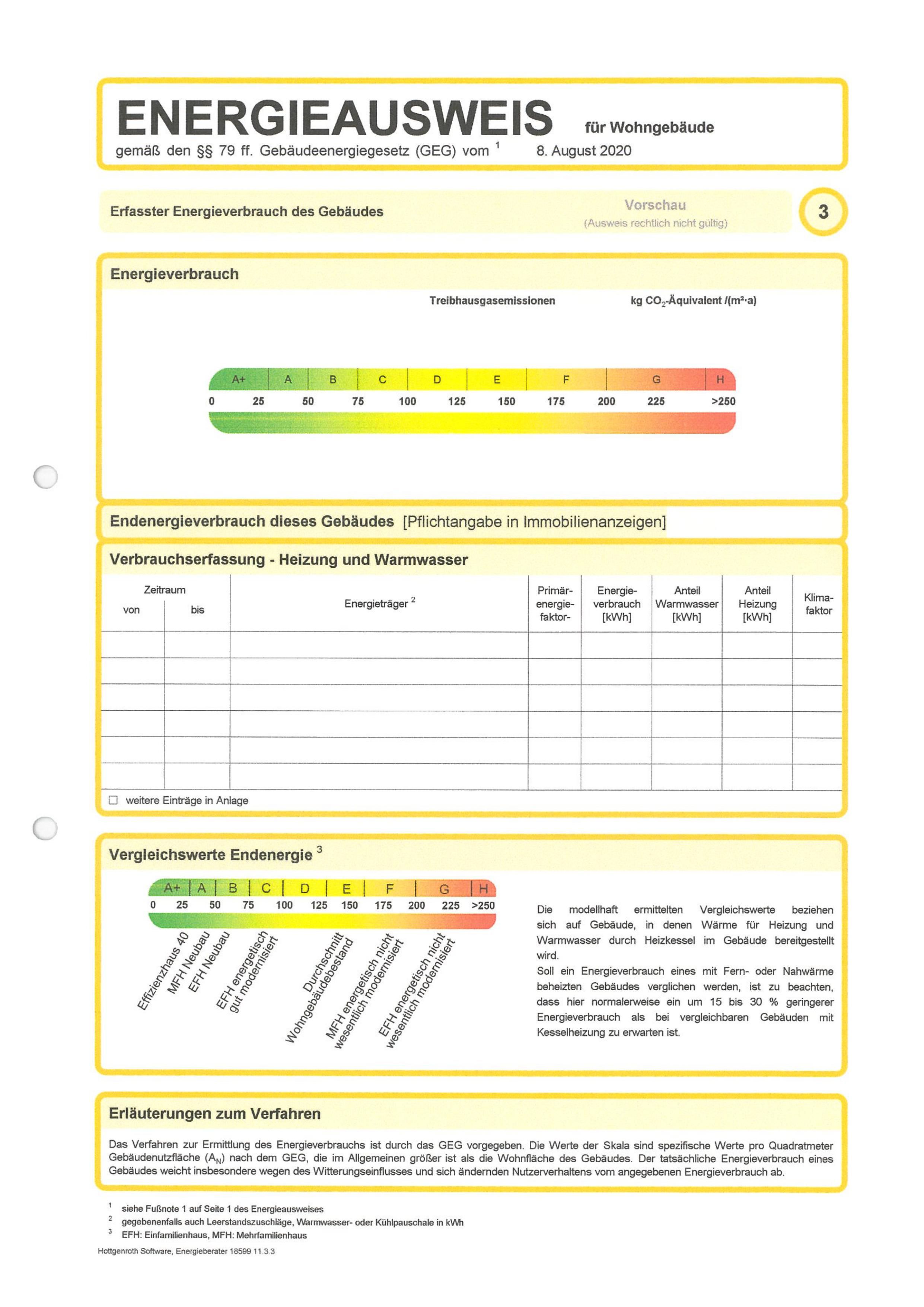 ENERGIEAUSWEIS für Wohngebäude

gemäß den §§ 79 ff. Gebäudeenergiegesetz (GEG) vom $^1$ 8. August 2020

Erfasster Energieverbrauch des Gebäudes

Vorschau
(Ausweis rechtlich nicht gültig)

3

Energieverbrauch

Treibhausgasemissionen kg $CO_2$-Äquivalent /(m²·a)

A+ A B C D E F G H
0 25 50 75 100 125 150 175 200 225 >250

Endenergieverbrauch dieses Gebäudes [Pflichtangabe in Immobilienanzeigen]

Verbrauchserfassung - Heizung und Warmwasser

| Zeitraum von | Zeitraum bis | Energieträger $^2$ | Primär-energie-faktor- | Energie-verbrauch [kWh] | Anteil Warmwasser [kWh] | Anteil Heizung [kWh] | Klima-faktor |
|---|---|---|---|---|---|---|---|
| | | | | | | | |
| | | | | | | | |
| | | | | | | | |
| | | | | | | | |
| | | | | | | | |
| | | | | | | | |

☐ weitere Einträge in Anlage

Vergleichswerte Endenergie $^3$

A+ A B C D E F G H
0 25 50 75 100 125 150 175 200 225 >250

Effizienzhaus 40
MFH Neubau
EFH Neubau
EFH energetisch gut modernisiert
Durchschnitt Wohngebäudebestand
MFH energetisch nicht wesentlich modernisiert
EFH energetisch nicht wesentlich modernisiert

Die modellhaft ermittelten Vergleichswerte beziehen sich auf Gebäude, in denen Wärme für Heizung und Warmwasser durch Heizkessel im Gebäude bereitgestellt wird.
Soll ein Energieverbrauch eines mit Fern- oder Nahwärme beheizten Gebäudes verglichen werden, ist zu beachten, dass hier normalerweise ein um 15 bis 30 % geringerer Energieverbrauch als bei vergleichbaren Gebäuden mit Kesselheizung zu erwarten ist.

Erläuterungen zum Verfahren

Das Verfahren zur Ermittlung des Energieverbrauchs ist durch das GEG vorgegeben. Die Werte der Skala sind spezifische Werte pro Quadratmeter Gebäudenutzfläche ($A_N$) nach dem GEG, die im Allgemeinen größer ist als die Wohnfläche des Gebäudes. Der tatsächliche Energieverbrauch eines Gebäudes weicht insbesondere wegen des Witterungseinflusses und sich ändernden Nutzerverhaltens vom angegebenen Energieverbrauch ab.

$^1$ siehe Fußnote 1 auf Seite 1 des Energieausweises
$^2$ gegebenenfalls auch Leerstandszuschläge, Warmwasser- oder Kühlpauschale in kWh
$^3$ EFH: Einfamilienhaus, MFH: Mehrfamilienhaus

Hottgenroth Software, Energieberater 18599 11.3.3